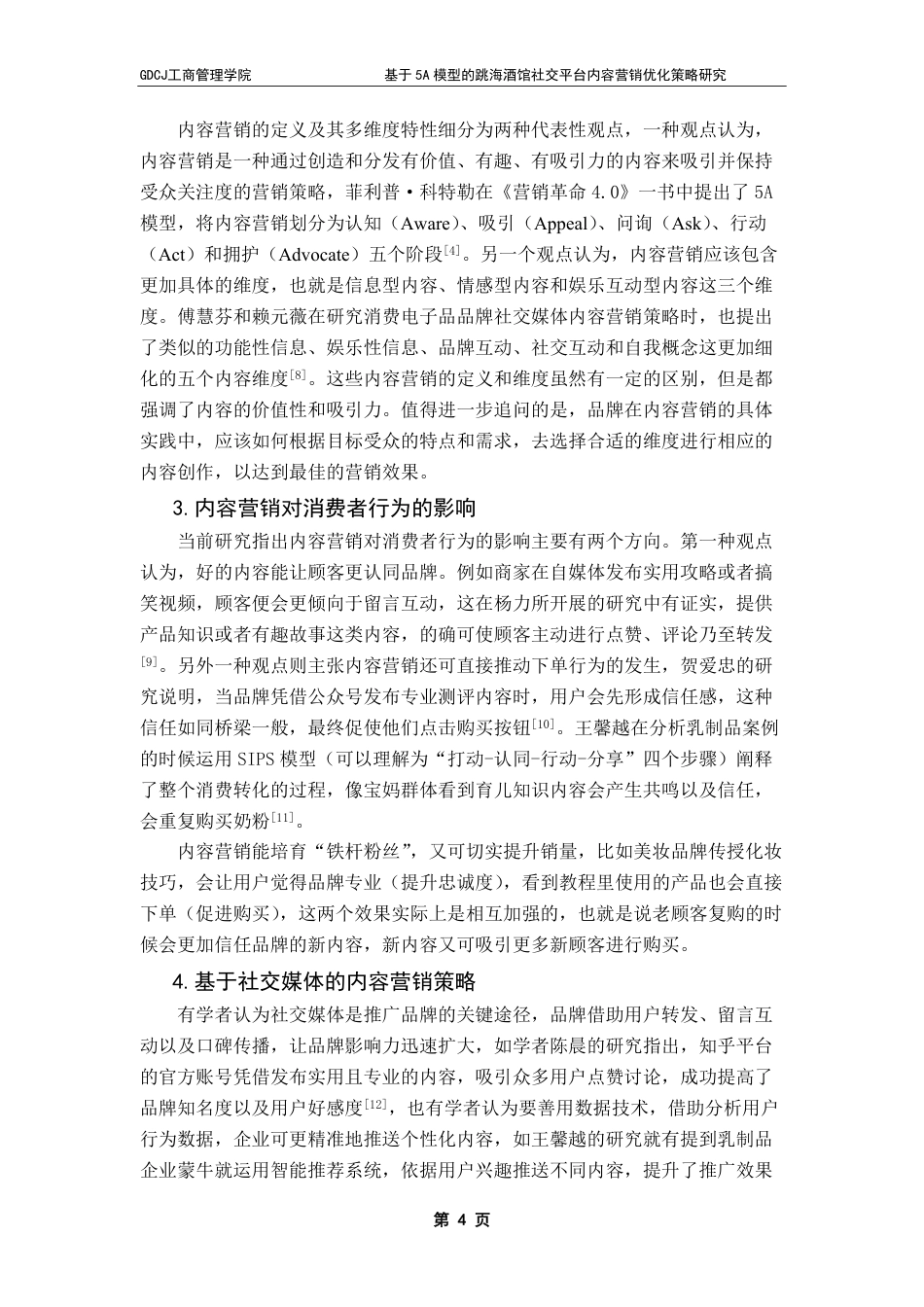 GDCJ工商管理学院　　基于5A模型的跳海酒馆社交平台内容营销优化策略研究

内容营销的定义及其多维度特性细分为两种代表性观点，一种观点认为，内容营销是一种通过创造和分发有价值、有趣、有吸引力的内容来吸引并保持受众关注度的营销策略，菲利普·科特勒在《营销革命4.0》一书中提出了5A模型，将内容营销划分为认知（Aware）、吸引（Appeal）、问询（Ask）、行动（Act）和拥护（Advocate）五个阶段$^{[4]}$。另一个观点认为，内容营销应该包含更加具体的维度，也就是信息型内容、情感型内容和娱乐互动型内容这三个维度。傅慧芬和赖元薇在研究消费电子品品牌社交媒体内容营销策略时，也提出了类似的功能性信息、娱乐性信息、品牌互动、社交互动和自我概念这更加细化的五个内容维度$^{[8]}$。这些内容营销的定义和维度虽然有一定的区别，但是都强调了内容的价值性和吸引力。值得进一步追问的是，品牌在内容营销的具体实践中，应该如何根据目标受众的特点和需求，去选择合适的维度进行相应的内容创作，以达到最佳的营销效果。

3.内容营销对消费者行为的影响

当前研究指出内容营销对消费者行为的影响主要有两个方向。第一种观点认为，好的内容能让顾客更认同品牌。例如商家在自媒体发布实用攻略或者搞笑视频，顾客便会更倾向于留言互动，这在杨力所开展的研究中有证实，提供产品知识或者有趣故事这类内容，的确可使顾客主动进行点赞、评论乃至转发$^{[9]}$。另外一种观点则主张内容营销还可直接推动下单行为的发生，贺爱忠的研究说明，当品牌凭借公众号发布专业测评内容时，用户会先形成信任感，这种信任如同桥梁一般，最终促使他们点击购买按钮$^{[10]}$。王馨越在分析乳制品案例的时候运用SIPS模型（可以理解为“打动-认同-行动-分享”四个步骤）阐释了整个消费转化的过程，像宝妈群体看到育儿知识内容会产生共鸣以及信任，会重复购买奶粉$^{[11]}$。

内容营销能培育“铁杆粉丝”，又可切实提升销量，比如美妆品牌传授化妆技巧，会让用户觉得品牌专业（提升忠诚度），看到教程里使用的产品也会直接下单（促进购买），这两个效果实际上是相互加强的，也就是说老顾客复购的时候会更加信任品牌的新内容，新内容又可吸引更多新顾客进行购买。

4.基于社交媒体的内容营销策略

有学者认为社交媒体是推广品牌的关键途径，品牌借助用户转发、留言互动以及口碑传播，让品牌影响力迅速扩大，如学者陈晨的研究指出，知乎平台的官方账号凭借发布实用且专业的内容，吸引众多用户点赞讨论，成功提高了品牌知名度以及用户好感度$^{[12]}$，也有学者认为要善用数据技术，借助分析用户行为数据，企业可更精准地推送个性化内容，如王馨越的研究就有提到乳制品企业蒙牛就运用智能推荐系统，依据用户兴趣推送不同内容，提升了推广效果

第 4 页